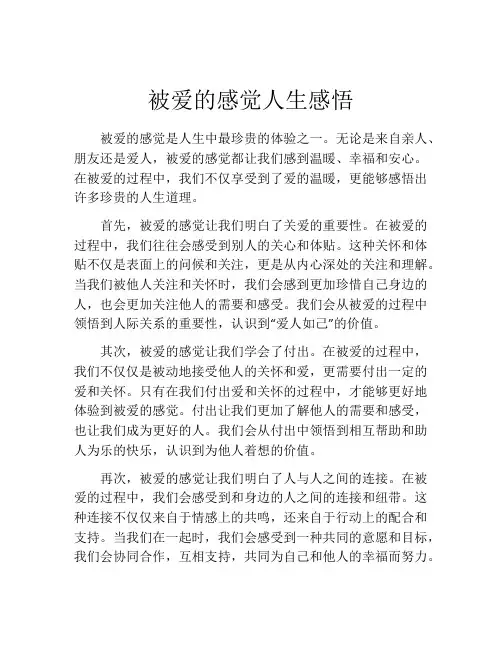 被爱的感觉人生感悟

被爱的感觉是人生中最珍贵的体验之一。无论是来自亲人、朋友还是爱人，被爱的感觉都让我们感到温暖、幸福和安心。在被爱的过程中，我们不仅享受到了爱的温暖，更能够感悟出许多珍贵的人生道理。

首先，被爱的感觉让我们明白了关爱的重要性。在被爱的过程中，我们往往会感受到别人的关心和体贴。这种关怀和体贴不仅是表面上的问候和关注，更是从内心深处的关注和理解。当我们被他人关注和关怀时，我们会感到更加珍惜自己身边的人，也会更加关注他人的需要和感受。我们会从被爱的过程中领悟到人际关系的重要性，认识到“爱人如己”的价值。

其次，被爱的感觉让我们学会了付出。在被爱的过程中，我们不仅仅是被动地接受他人的关怀和爱，更需要付出一定的爱和关怀。只有在我们付出爱和关怀的过程中，才能够更好地体验到被爱的感觉。付出让我们更加了解他人的需要和感受，也让我们成为更好的人。我们会从付出中领悟到相互帮助和助人为乐的快乐，认识到为他人着想的价值。

再次，被爱的感觉让我们明白了人与人之间的连接。在被爱的过程中，我们会感受到和身边的人之间的连接和纽带。这种连接不仅仅来自于情感上的共鸣，还来自于行动上的配合和支持。当我们在一起时，我们会感受到一种共同的意愿和目标，我们会协同合作，互相支持，共同为自己和他人的幸福而努力。